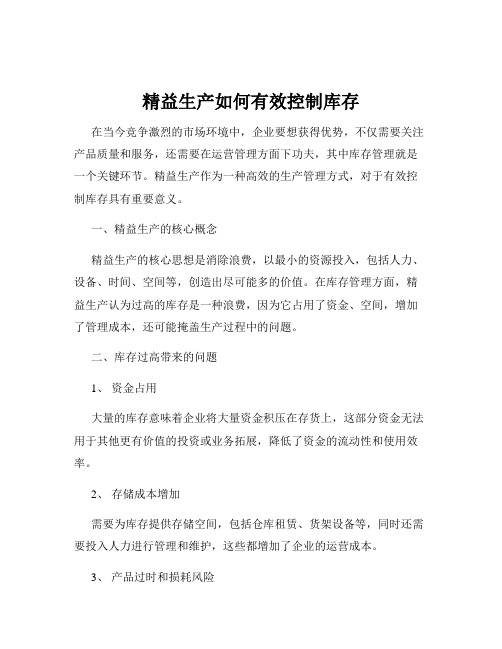 精益生产如何有效控制库存

在当今竞争激烈的市场环境中，企业要想获得优势，不仅需要关注产品质量和服务，还需要在运营管理方面下功夫，其中库存管理就是一个关键环节。精益生产作为一种高效的生产管理方式，对于有效控制库存具有重要意义。

一、精益生产的核心概念

精益生产的核心思想是消除浪费，以最小的资源投入，包括人力、设备、时间、空间等，创造出尽可能多的价值。在库存管理方面，精益生产认为过高的库存是一种浪费，因为它占用了资金、空间，增加了管理成本，还可能掩盖生产过程中的问题。

二、库存过高带来的问题

1、 资金占用

大量的库存意味着企业将大量资金积压在存货上，这部分资金无法用于其他更有价值的投资或业务拓展，降低了资金的流动性和使用效率。

2、 存储成本增加

需要为库存提供存储空间，包括仓库租赁、货架设备等，同时还需要投入人力进行管理和维护，这些都增加了企业的运营成本。

3、 产品过时和损耗风险